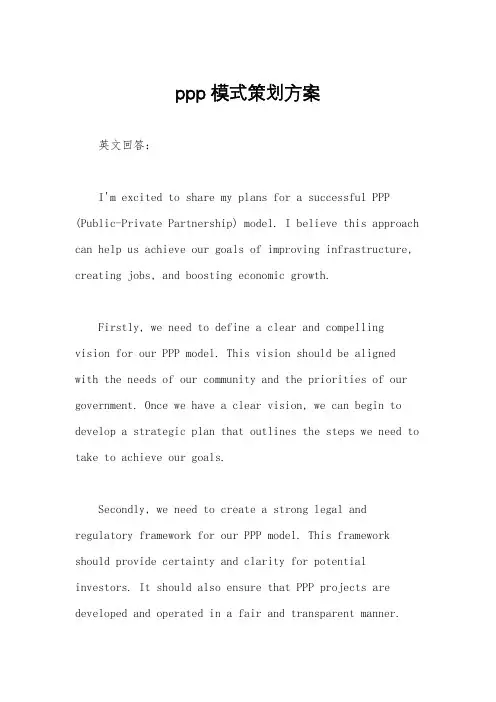 ppp 模式策划方案

英文回答：

I'm excited to share my plans for a successful PPP (Public-Private Partnership) model. I believe this approach can help us achieve our goals of improving infrastructure, creating jobs, and boosting economic growth.

Firstly, we need to define a clear and compelling vision for our PPP model. This vision should be aligned with the needs of our community and the priorities of our government. Once we have a clear vision, we can begin to develop a strategic plan that outlines the steps we need to take to achieve our goals.

Secondly, we need to create a strong legal and regulatory framework for our PPP model. This framework should provide certainty and clarity for potential investors. It should also ensure that PPP projects are developed and operated in a fair and transparent manner.